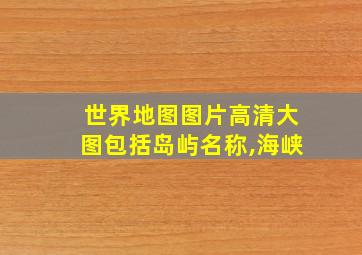 世界地图图片高清大图包括岛屿名称,海峡